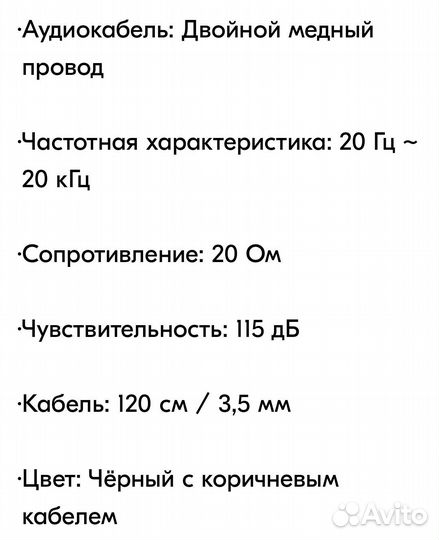 ·Аудиокабель: Двойной медный провод

·Частотная характеристика: 20 Гц ~ 20 кГц

·Сопротивление: 20 Ом

·Чувствительность: 115 дБ

·Кабель: 120 см / 3,5 мм

·Цвет: Чёрный с коричневым кабелем

Avito